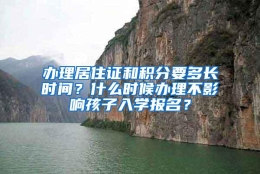 办理居住证和积分要多长时间？什么时候办理不影响孩子入学报名？